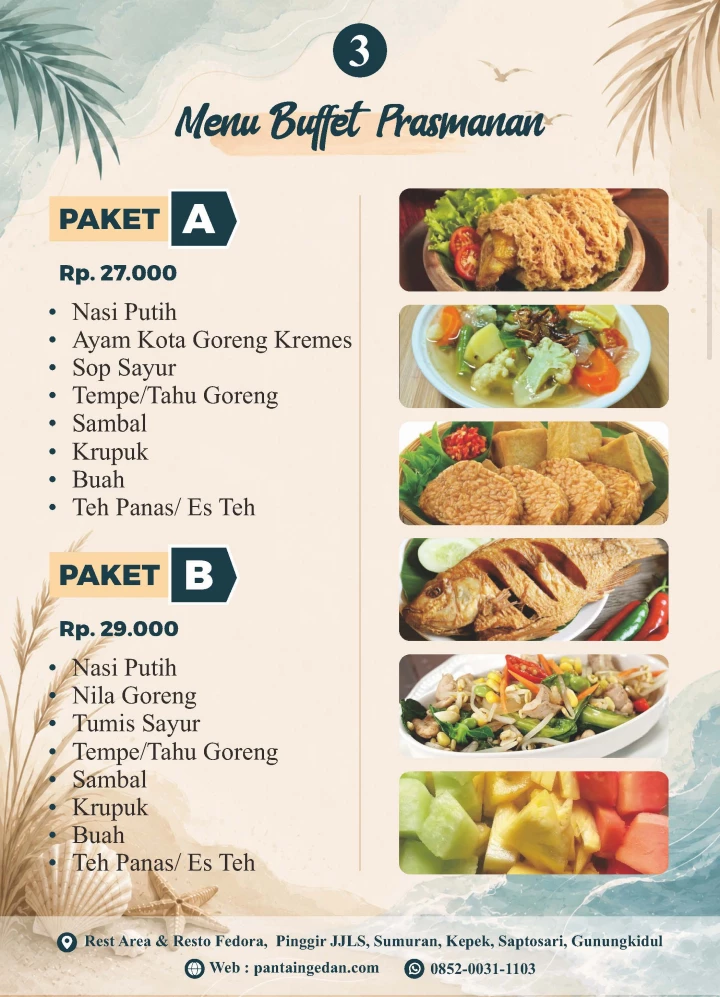 3

Menu Buffet Prasmanan

PAKET A

Rp. 27.000

• Nasi Putih
• Ayam Kota Goreng Kremes
• Sop Sayur
• Tempe/Tahu Goreng
• Sambal
• Krupuk
• Buah
• Teh Panas/ Es Teh

PAKET B

Rp. 29.000

• Nasi Putih
• Nila Goreng
• Tumis Sayur
• Tempe/Tahu Goreng
• Sambal
• Krupuk
• Buah
• Teh Panas/ Es Teh

Rest Area & Resto Fedora, Pinggir JJLS, Sumuran, Kepek, Saptosari, Gunungkidul

Web : pantaingedan.com 0852-0031-1103